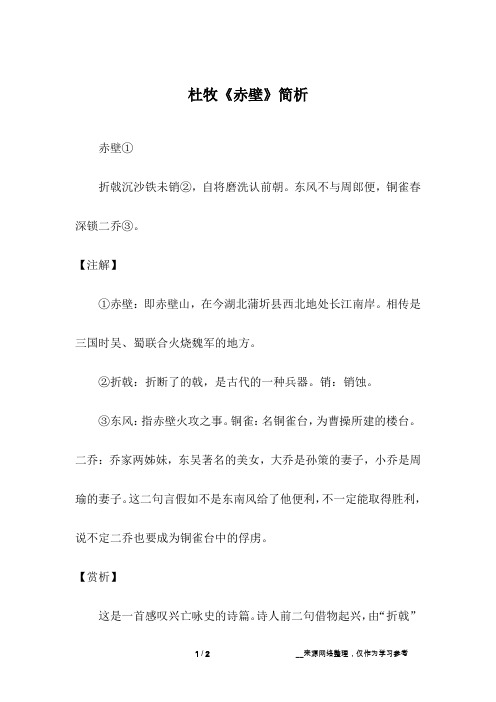 杜牧《赤壁》简析

赤壁①

折戟沉沙铁未销②，自将磨洗认前朝。东风不与周郎便，铜雀春深锁二乔③。

【注解】

①赤壁：即赤壁山，在今湖北蒲圻县西北地处长江南岸。相传是三国时吴、蜀联合火烧魏军的地方。

②折戟：折断了的戟，是古代的一种兵器。销：销蚀。

③东风：指赤壁火攻之事。铜雀：名铜雀台，为曹操所建的楼台。二乔：乔家两姊妹，东吴著名的美女，大乔是孙策的妻子，小乔是周瑜的妻子。这二句言假如不是东南风给了他便利，不一定能取得胜利，说不定二乔也要成为铜雀台中的俘虏。

【赏析】

这是一首感叹兴亡咏史的诗篇。诗人前二句借物起兴，由“折戟”

1 / 2

__来源网络整理，仅作为学习参考